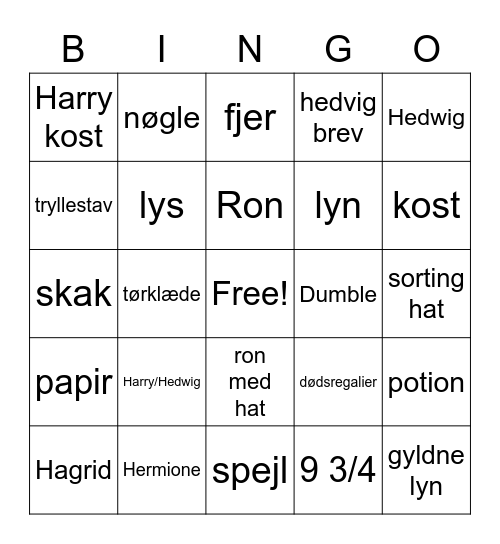 | B | I | N | G | O |
|---|---|---|---|---|
| Harry kost | nøgle | fjer | hedvig brev | Hedwig |
| tryllestav | lys | Ron | lyn | kost |
| skak | tørklæde | Free! | Dumble | sorting hat |
| papir | Harry/Hedwig | ron med hat | dødsregalier | potion |
| Hagrid | Hermione | spejl | 9 3/4 | gyldne lyn |